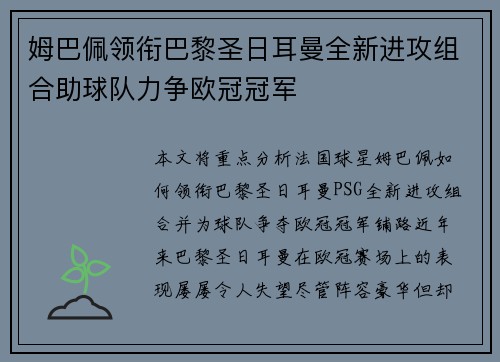 姆巴佩领衔巴黎圣日耳曼全新进攻组合助球队力争欧冠冠军

本文将重点分析法国球星姆巴佩如何领衔巴黎圣日耳曼PSG全新进攻组合并为球队争夺欧冠冠军铺路近年来巴黎圣日耳曼在欧冠赛场上的表现屡屡令人失望尽管阵容豪华但却